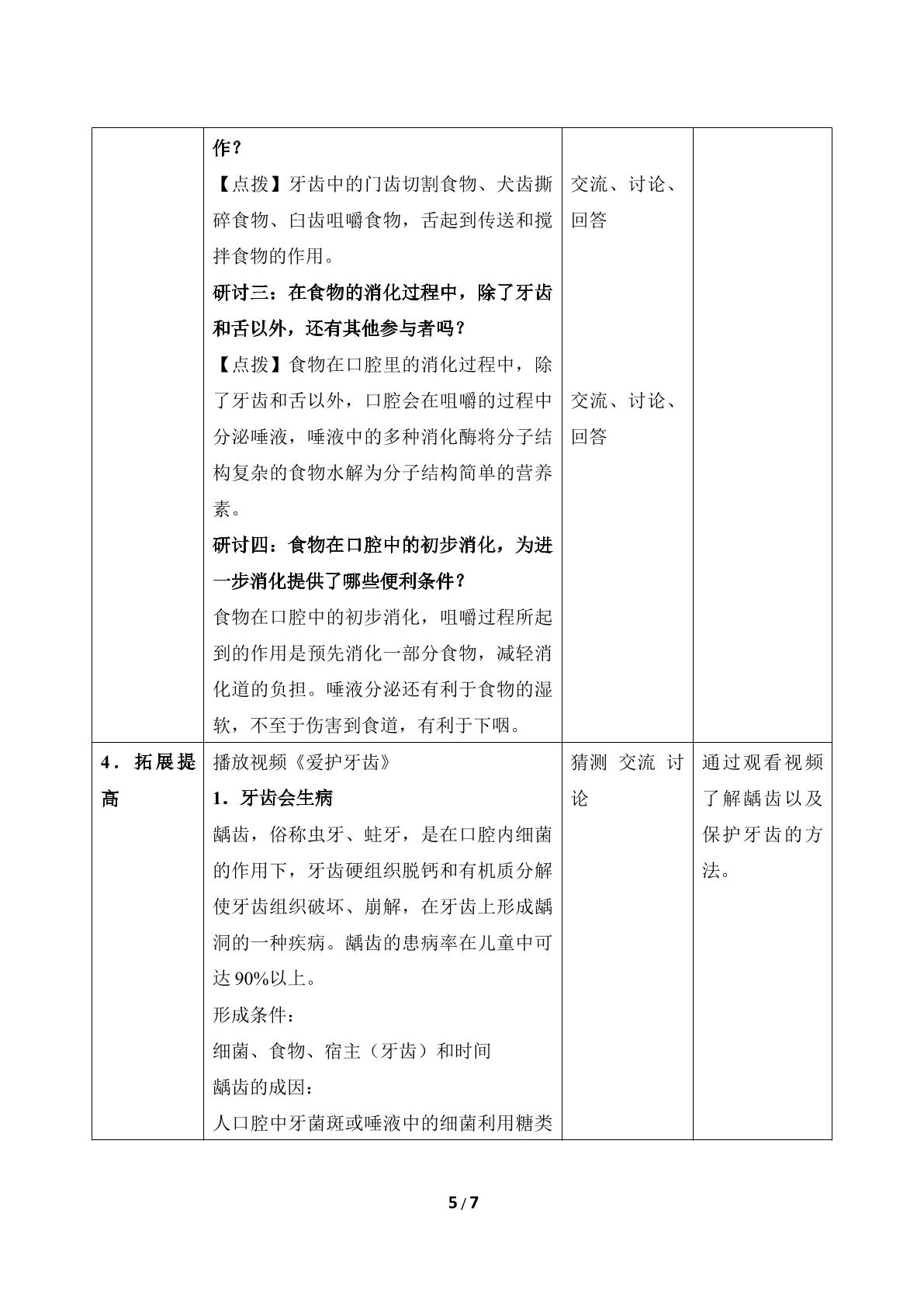 |  | 作？<br>【点拨】牙齿中的门齿切割食物、犬齿撕碎食物、臼齿咀嚼食物，舌起到传送和搅拌食物的作用。<br>研讨三：在食物的消化过程中，除了牙齿和舌以外，还有其他参与者吗？<br>【点拨】食物在口腔里的消化过程中，除了牙齿和舌以外，口腔会在咀嚼的过程中分泌唾液，唾液中的多种消化酶将分子结构复杂的食物水解为分子结构简单的营养素。<br>研讨四：食物在口腔中的初步消化，为进一步消化提供了哪些便利条件？<br>食物在口腔中的初步消化，咀嚼过程所起到的作用是预先消化一部分食物，减轻消化道的负担。唾液分泌还有利于食物的湿软，不至于伤害到食道，有利于下咽。 | 交流、讨论、回答<br>交流、讨论、回答 |  |
|---|---|---|---|
| 4．拓展提高 | 播放视频《爱护牙齿》<br>1．牙齿会生病<br>龋齿，俗称虫牙、蛀牙，是在口腔内细菌的作用下，牙齿硬组织脱钙和有机质分解使牙齿组织破坏、崩解，在牙齿上形成龋洞的一种疾病。龋齿的患病率在儿童中可达90%以上。<br>形成条件：<br>细菌、食物、宿主（牙齿）和时间<br>龋齿的成因：<br>人口腔中牙菌斑或唾液中的细菌利用糖类 | 猜测 交流 讨论 | 通过观看视频了解龋齿以及保护牙齿的方法。 |

5/7